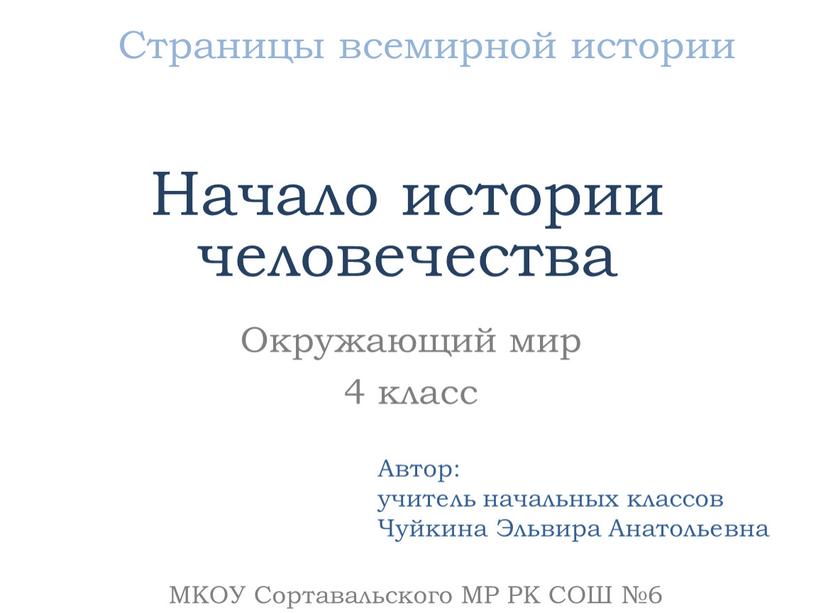 Страницы всемирной истории

Начало истории человечества

Окружающий мир
4 класс

Автор:
учитель начальных классов
Чуйкина Эльвира Анатольевна

МКОУ Сортавальского МР РК СОШ №6